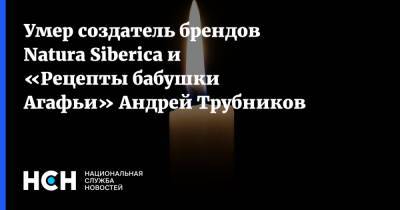 Умер создатель брендов Natura Siberica и «Рецепты бабушки Агафьи» Андрей Трубников

НСН НАЦИОНАЛЬНАЯ СЛУЖБА НОВОСТЕЙ